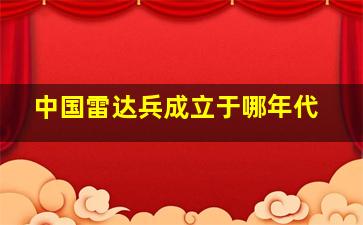 中国雷达兵成立于哪年代